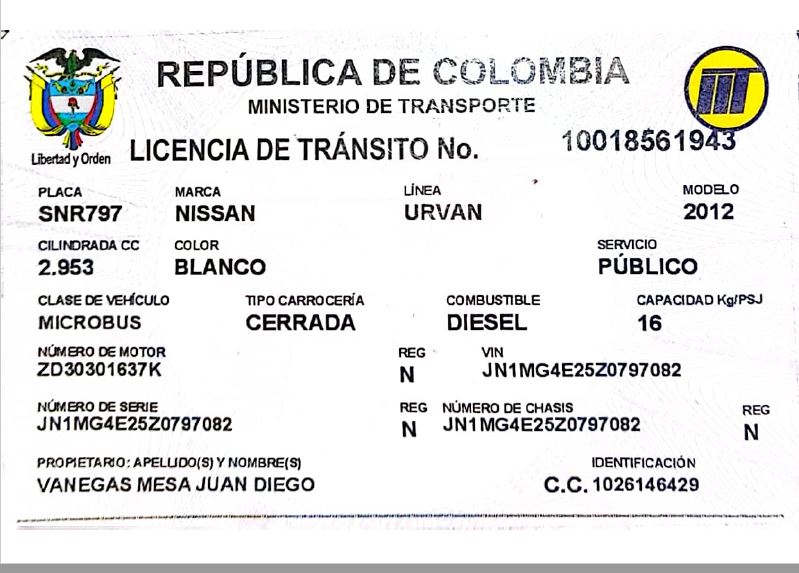 Libertad y Orden

REPÚBLICA DE COLOMBIA
MINISTERIO DE TRANSPORTE

LICENCIA DE TRÁNSITO No. 10018561943

PLACA
SNR797

MARCA
NISSAN

LÍNEA
URVAN

MODELO
2012

CILINDRADA CC
2.953

COLOR
BLANCO

SERVICIO
PÚBLICO

CLASE DE VEHÍCULO
MICROBUS

TIPO CARROCERÍA
CERRADA

COMBUSTIBLE
DIESEL

CAPACIDAD Kg/PSJ
16

NÚMERO DE MOTOR
ZD30301637K

REG
N

VIN
JN1MG4E25Z0797082

NÚMERO DE SERIE
JN1MG4E25Z0797082

REG
N

NÚMERO DE CHASIS
JN1MG4E25Z0797082

REG
N

PROPIETARIO: APELLIDO(S) Y NOMBRE(S)
VANEGAS MESA JUAN DIEGO

IDENTIFICACIÓN
C.C. 1026146429